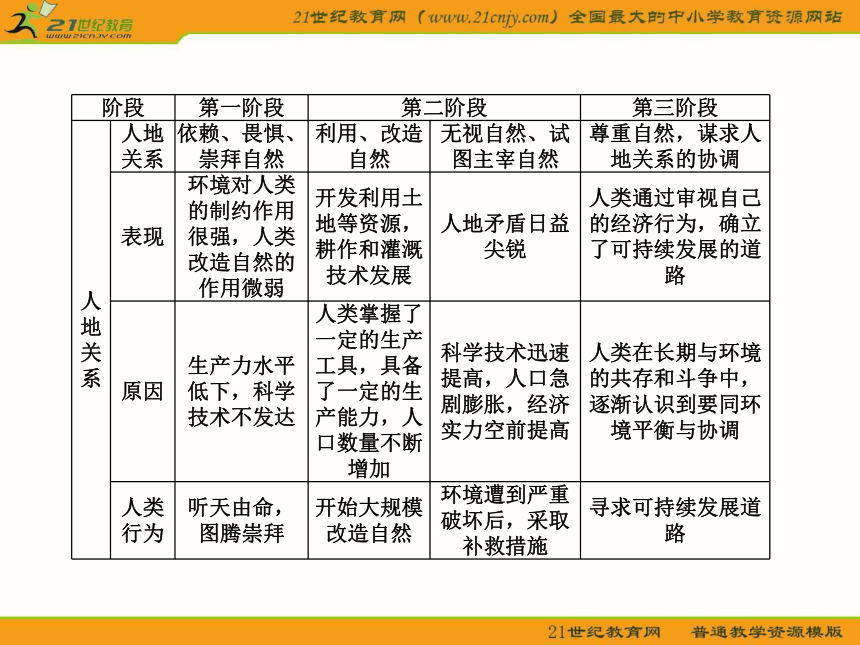 21世纪教育
www.21cnjy.com

21世纪教育网（www.21cnjy.com）全国最大的中小学教育资源网站

| 阶段 | | 第一阶段 | 第二阶段 | | 第三阶段 |
|---|---|---|---|---|---|
| 人地关系 | 人地关系 | 依赖、畏惧、崇拜自然 | 利用、改造自然 | 无视自然、试图主宰自然 | 尊重自然，谋求人地关系的协调 |
| | 表现 | 环境对人类的制约作用很强，人类改造自然的作用微弱 | 开发利用土地等资源，耕作和灌溉技术发展 | 人地矛盾日益尖锐 | 人类通过审视自己的经济行为，确立了可持续发展的道路 |
| | 原因 | 生产力水平低下，科学技术不发达 | 人类掌握了一定的生产工具，具备了一定的生产能力，人口数量不断增加 | 科学技术迅速提高，人口急剧膨胀，经济实力空前提高 | 人类在长期与环境的共存和斗争中，逐渐认识到要同环境平衡与协调 |
| | 人类行为 | 听天由命，图腾崇拜 | 开始大规模改造自然 | 环境遭到严重破坏后，采取补救措施 | 寻求可持续发展道路 |

21世纪教育网　普通教学资源模版